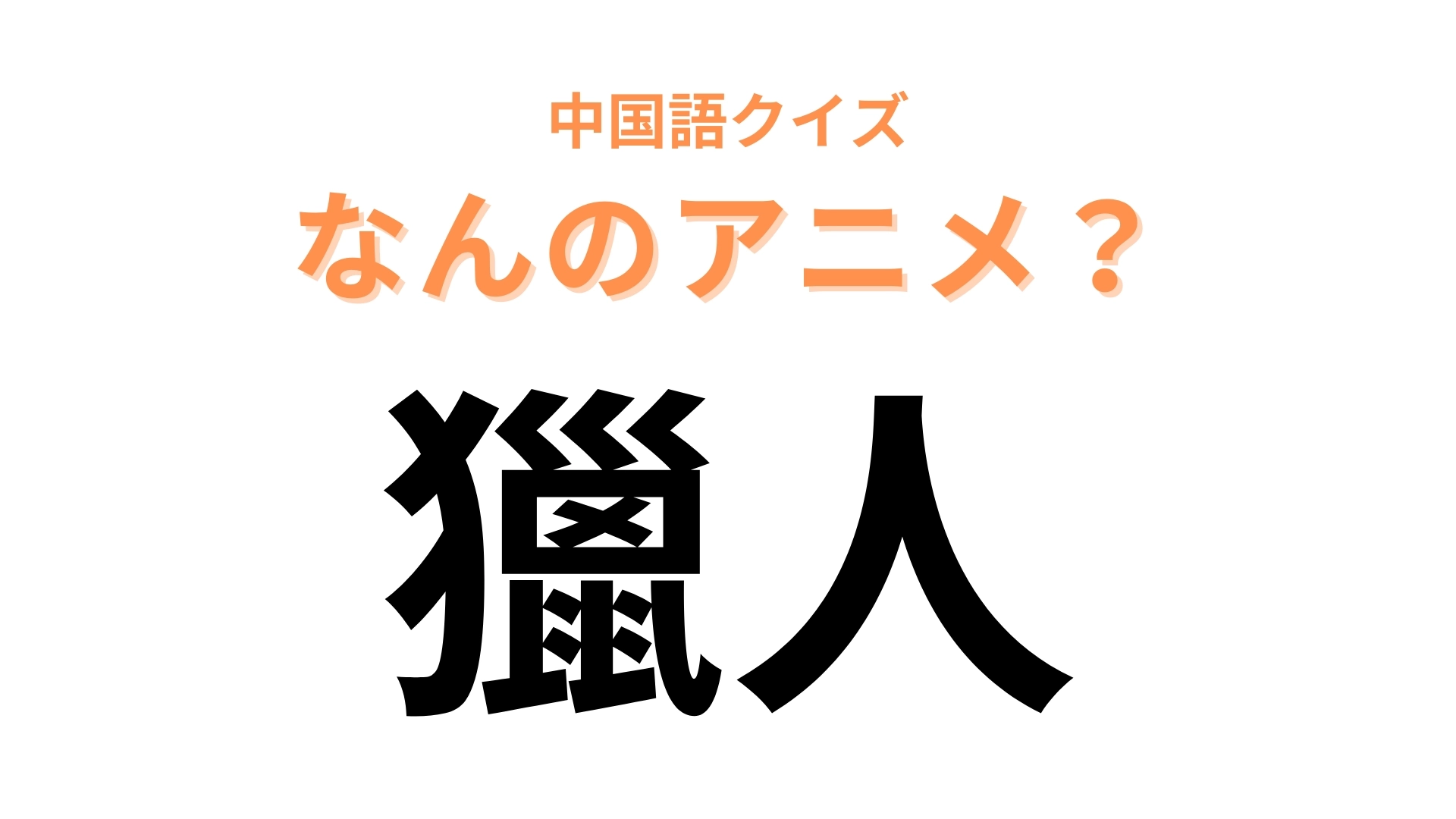 中国語クイズ
なんのアニメ？
獵人